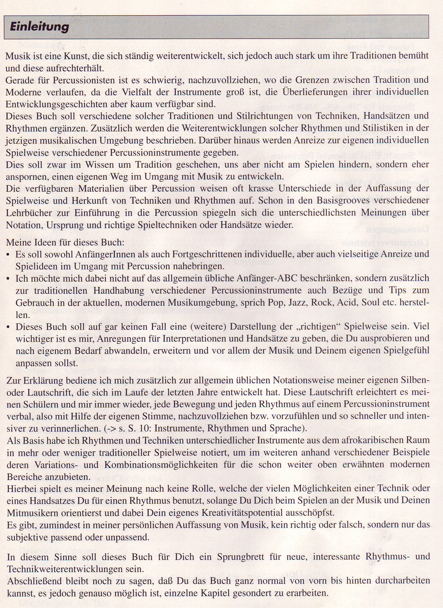 Einleitung

Musik ist eine Kunst, die sich ständig weiterentwickelt, sich jedoch auch stark um ihre Traditionen bemüht und diese aufrechterhält.
Gerade für Percussionisten ist es schwierig, nachzuvollziehen, wo die Grenzen zwischen Tradition und Moderne verlaufen, da die Vielfalt der Instrumente groß ist, die Überlieferungen ihrer individuellen Entwicklungsgeschichten aber kaum verfügbar sind.
Dieses Buch soll verschiedene solcher Traditionen und Stilrichtungen von Techniken, Handsätzen und Rhythmen ergänzen. Zusätzlich werden die Weiterentwicklungen solcher Rhythmen und Stilistiken in der jetzigen musikalischen Umgebung beschrieben. Darüber hinaus werden Anreize zur eigenen individuellen Spielweise verschiedener Percussioninstrumente gegeben.
Dies soll zwar im Wissen um Tradition geschehen, uns aber nicht am Spielen hindern, sondern eher anspornen, einen eigenen Weg im Umgang mit Musik zu entwickeln.
Die verfügbaren Materialien über Percussion weisen oft krasse Unterschiede in der Auffassung der Spielweise und Herkunft von Techniken und Rhythmen auf. Schon in den Basisgrooves verschiedener Lehrbücher zur Einführung in die Percussion spiegeln sich die unterschiedlichsten Meinungen über Notation, Ursprung und richtige Spieltechniken oder Handsätze wieder.

Meine Ideen für dieses Buch:
• Es soll sowohl AnfängerInnen als auch Fortgeschrittenen individuelle, aber auch vielseitige Anreize und Spielideen im Umgang mit Percussion nahebringen.
• Ich möchte mich dabei nicht auf das allgemein übliche Anfänger-ABC beschränken, sondern zusätzlich zur traditionellen Handhabung verschiedener Percussioninstrumente auch Bezüge und Tips zum Gebrauch in der aktuellen, modernen Musikumgebung, sprich Pop, Jazz, Rock, Acid, Soul etc. herstellen.
• Dieses Buch soll auf gar keinen Fall eine (weitere) Darstellung der „richtigen“ Spielweise sein. Viel wichtiger ist es mir, Anregungen für Interpretationen und Handsätze zu geben, die Du ausprobieren und nach eigenem Bedarf abwandeln, erweitern und vor allem der Musik und Deinem eigenen Spielgefühl anpassen sollst.

Zur Erklärung bediene ich mich zusätzlich zur allgemein üblichen Notationsweise meiner eigenen Silben- oder Lautschrift, die sich im Laufe der letzten Jahre entwickelt hat. Diese Lautschrift erleichtert es meinen Schülern und mir immer wieder, jede Bewegung und jeden Rhythmus auf einem Percussioninstrument verbal, also mit Hilfe der eigenen Stimme, nachzuvollziehen bzw. vorzufühlen und so schneller und intensiver zu verinnerlichen. (-> s. S. 10: Instrumente, Rhythmen und Sprache).
Als Basis habe ich Rhythmen und Techniken unterschiedlicher Instrumente aus dem afrokaribischen Raum in mehr oder weniger traditioneller Spielweise notiert, um im weiteren anhand verschiedener Beispiele deren Variations- und Kombinationsmöglichkeiten für die schon weiter oben erwähnten modernen Bereiche anzubieten.
Hierbei spielt es meiner Meinung nach keine Rolle, welche der vielen Möglichkeiten einer Technik oder eines Handsatzes Du für einen Rhythmus benutzt, solange Du Dich beim Spielen an der Musik und Deinen Mitmusikern orientierst und dabei Dein eigenes Kreativitätspotential ausschöpfst.
Es gibt, zumindest in meiner persönlichen Auffassung von Musik, kein richtig oder falsch, sondern nur das subjektive passend oder unpassend.

In diesem Sinne soll dieses Buch für Dich ein Sprungbrett für neue, interessante Rhythmus- und Technikweiterentwicklungen sein.
Abschließend bleibt noch zu sagen, daß Du das Buch ganz normal von vorn bis hinten durcharbeiten kannst, es jedoch genauso möglich ist, einzelne Kapitel gesondert zu erarbeiten.